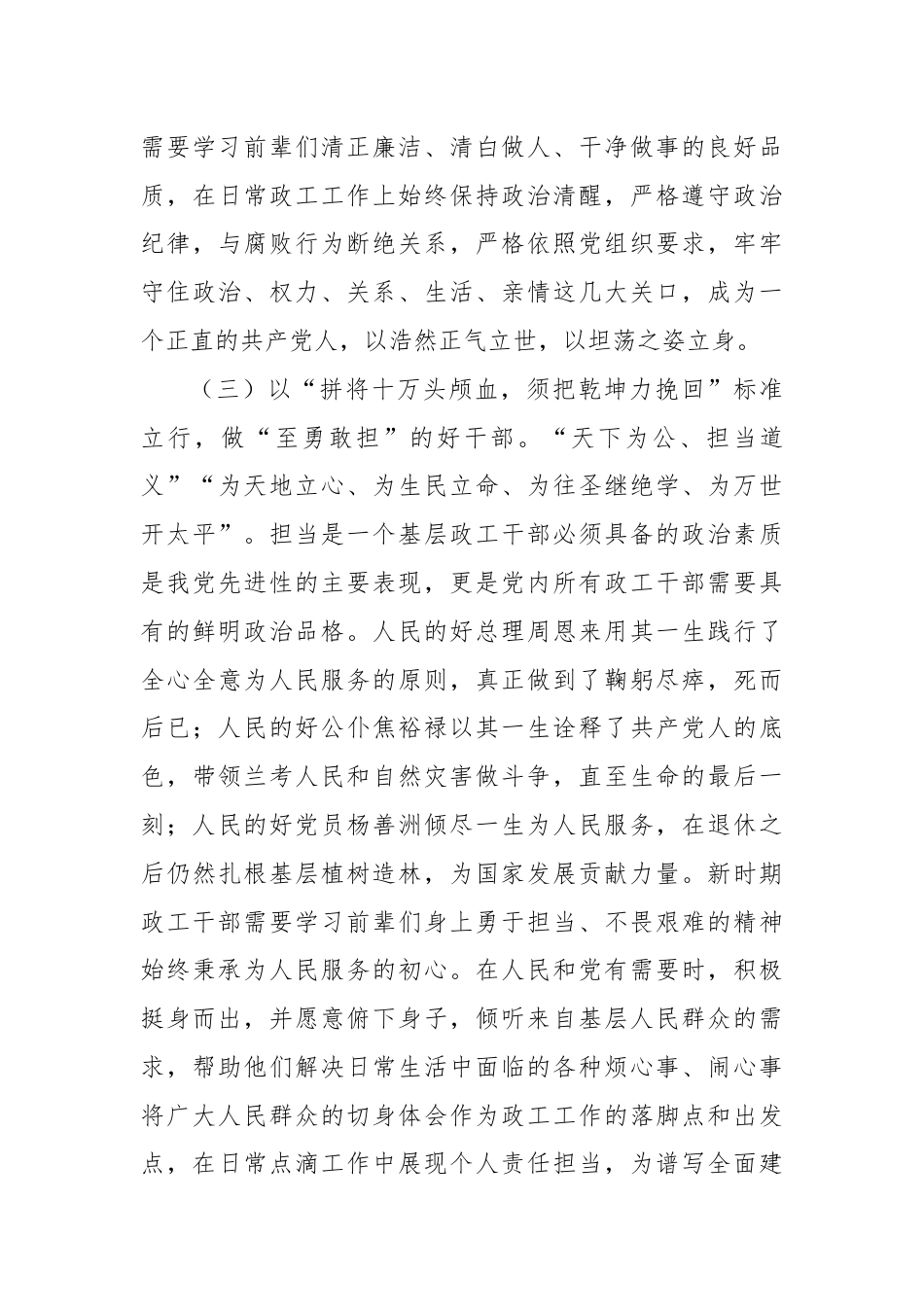 需要学习前辈们清正廉洁、清白做人、干净做事的良好品质，在日常政工工作上始终保持政治清醒，严格遵守政治纪律，与腐败行为断绝关系，严格依照党组织要求，牢牢守住政治、权力、关系、生活、亲情这几大关口，成为一个正直的共产党人，以浩然正气立世，以坦荡之姿立身。

（三）以“拼将十万头颅血，须把乾坤力挽回”标准立行，做“至勇敢担”的好干部。“天下为公、担当道义”“为天地立心、为生民立命、为往圣继绝学、为万世开太平”。担当是一个基层政工干部必须具备的政治素质是我党先进性的主要表现，更是党内所有政工干部需要具有的鲜明政治品格。人民的好总理周恩来用其一生践行了全心全意为人民服务的原则，真正做到了鞠躬尽瘁，死而后已；人民的好公仆焦裕禄以其一生诠释了共产党人的底色，带领兰考人民和自然灾害做斗争，直至生命的最后一刻；人民的好党员杨善洲倾尽一生为人民服务，在退休之后仍然扎根基层植树造林，为国家发展贡献力量。新时期政工干部需要学习前辈们身上勇于担当、不畏艰难的精神始终秉承为人民服务的初心。在人民和党有需要时，积极挺身而出，并愿意俯下身子，倾听来自基层人民群众的需求，帮助他们解决日常生活中面临的各种烦心事、闹心事将广大人民群众的切身体会作为政工工作的落脚点和出发点，在日常点滴工作中展现个人责任担当，为谱写全面建